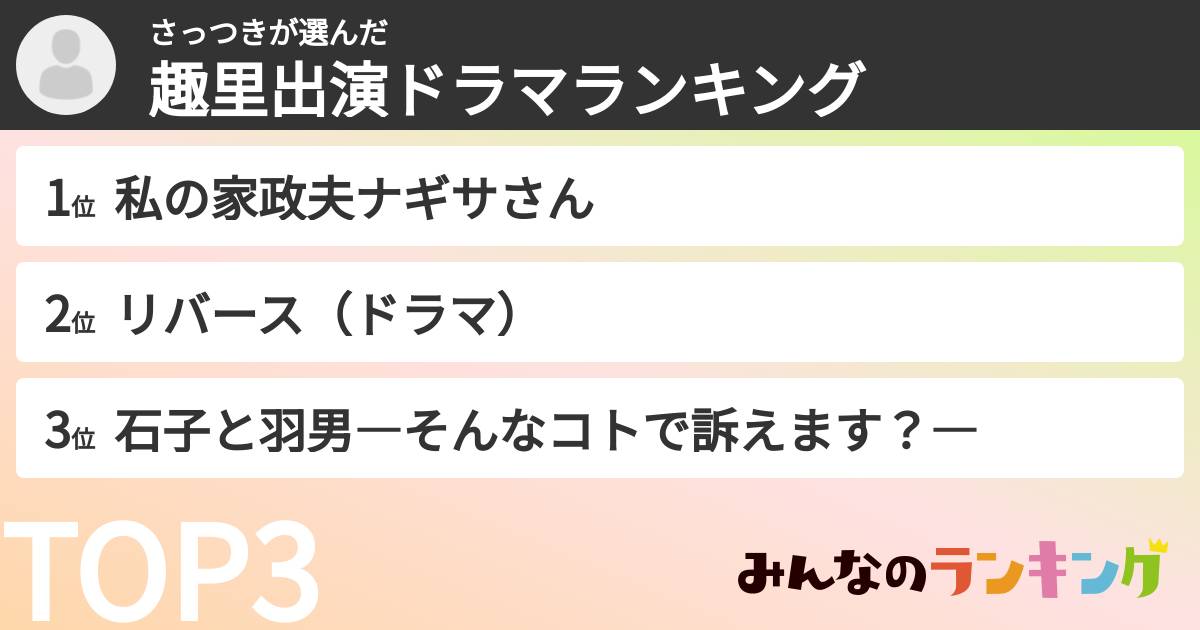 さっつきが選んだ
趣里出演ドラマランキング

1位 私の家政夫ナギサさん

2位 リバース（ドラマ）

3位 石子と羽男―そんなコトで訴えます？―

TOP3

みんなのランキング